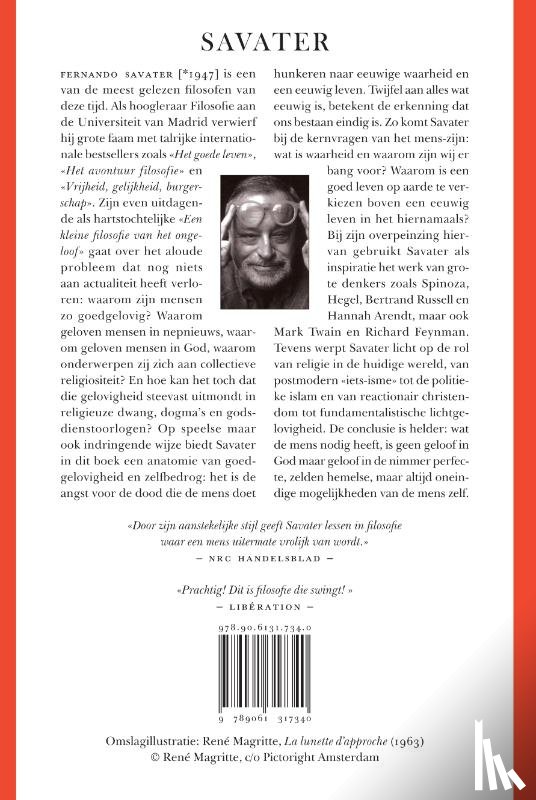 SAVATER

FERNANDO SAVATER [*1947] is een van de meest gelezen filosofen van deze tijd. Als hoogleraar Filosofie aan de Universiteit van Madrid verwierf hij grote faam met talrijke internationale bestsellers zoals «Het goede leven», «Het avontuur filosofie» en «Vrijheid, gelijkheid, burgerschap». Zijn even uitdagende als hartstochtelijke «Een kleine filosofie van het ongeloof» gaat over het aloude probleem dat nog niets aan actualiteit heeft verloren: waarom zijn mensen zo goedgelovig? Waarom geloven mensen in nepnieuws, waarom geloven mensen in God, waarom onderwerpen zij zich aan collectieve religiositeit? En hoe kan het toch dat die gelovigheid steevast uitmondt in religieuze dwang, dogma's en godsdienstoorlogen? Op speelse maar ook indringende wijze biedt Savater in dit boek een anatomie van goedgelovigheid en zelfbedrog: het is de angst voor de dood die de mens doet hunkeren naar eeuwige waarheid en een eeuwig leven. Twijfel aan alles wat eeuwig is, betekent de erkenning dat ons bestaan eindig is. Zo komt Savater bij de kernvragen van het mens-zijn: wat is waarheid en waarom zijn wij er bang voor? Waarom is een goed leven op aarde te verkiezen boven een eeuwig leven in het hiernamaals? Bij zijn overpeinzing hiervan gebruikt Savater als inspiratie het werk van grote denkers zoals Spinoza, Hegel, Bertrand Russell en Hannah Arendt, maar ook Mark Twain en Richard Feynman. Tevens werpt Savater licht op de rol van religie in de huidige wereld, van postmodern «iets-isme» tot de politieke islam en van reactionair christendom tot fundamentalistische lichtgelovigheid. De conclusie is helder: wat de mens nodig heeft, is geen geloof in God maar geloof in de nimmer perfecte, zelden hemelse, maar altijd oneindige mogelijkheden van de mens zelf.

«Door zijn aanstekelijke stijl geeft Savater lessen in filosofie waar een mens uitermate vrolijk van wordt.»
— NRC HANDELSBLAD —

«Prachtig! Dit is filosofie die swingt!»
— LIBÉRATION —

978.90.6131.734.0

9 789061 317340

Omslagillustratie: René Magritte, La lunette d'approche (1963)
© René Magritte, c/o Pictoright Amsterdam